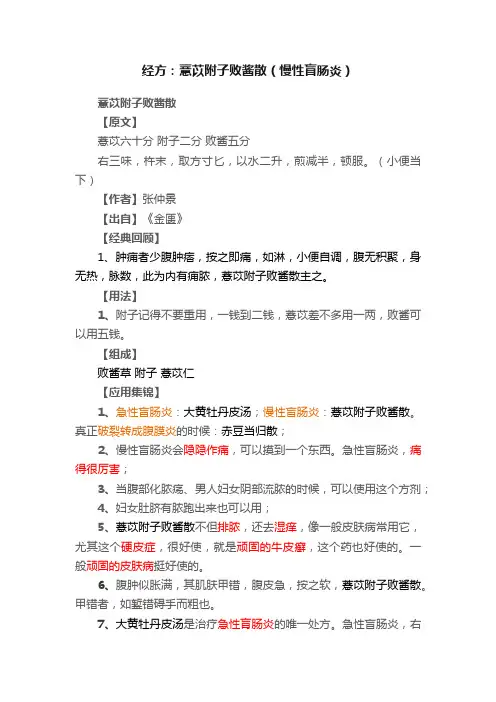 经方：薏苡附子败酱散（慢性盲肠炎）

薏苡附子败酱散

【原文】

薏苡六十分 附子二分 败酱五分

右三味，杵末，取方寸匕，以水二升，煎减半，顿服。（小便当下）

【作者】张仲景

【出自】《金匮》

【经典回顾】

1、肿痈者少腹肿痞，按之即痛，如淋，小便自调，腹无积聚，身无热，脉数，此为内有痈脓，薏苡附子败酱散主之。

【用法】

1、附子记得不要重用，一钱到二钱，薏苡差不多用一两，败酱可以用五钱。

【组成】

败酱草 附子 薏苡仁

【应用集锦】

1、急性盲肠炎：大黄牡丹皮汤；慢性盲肠炎：薏苡附子败酱散。真正破裂转成腹膜炎的时候：赤豆当归散；

2、慢性盲肠炎会隐隐作痛，可以摸到一个东西。急性盲肠炎，痛得很厉害；

3、当腹部化脓疡、男人妇女阴部流脓的时候，可以使用这个方剂；

4、妇女肚脐有脓跑出来也可以用；

5、薏苡附子败酱散不但排脓，还去湿痒，像一般皮肤病常用它，尤其这个硬皮症，很好使，就是顽固的牛皮癣，这个药也好使的。一般顽固的皮肤病挺好使的。

6、腹肿似胀满，其肌肤甲错，腹皮急，按之软，薏苡附子败酱散。甲错者，如鳖错碍手而粗也。

7、大黄牡丹皮汤是治疗急性盲肠炎的唯一处方。急性盲肠炎，右